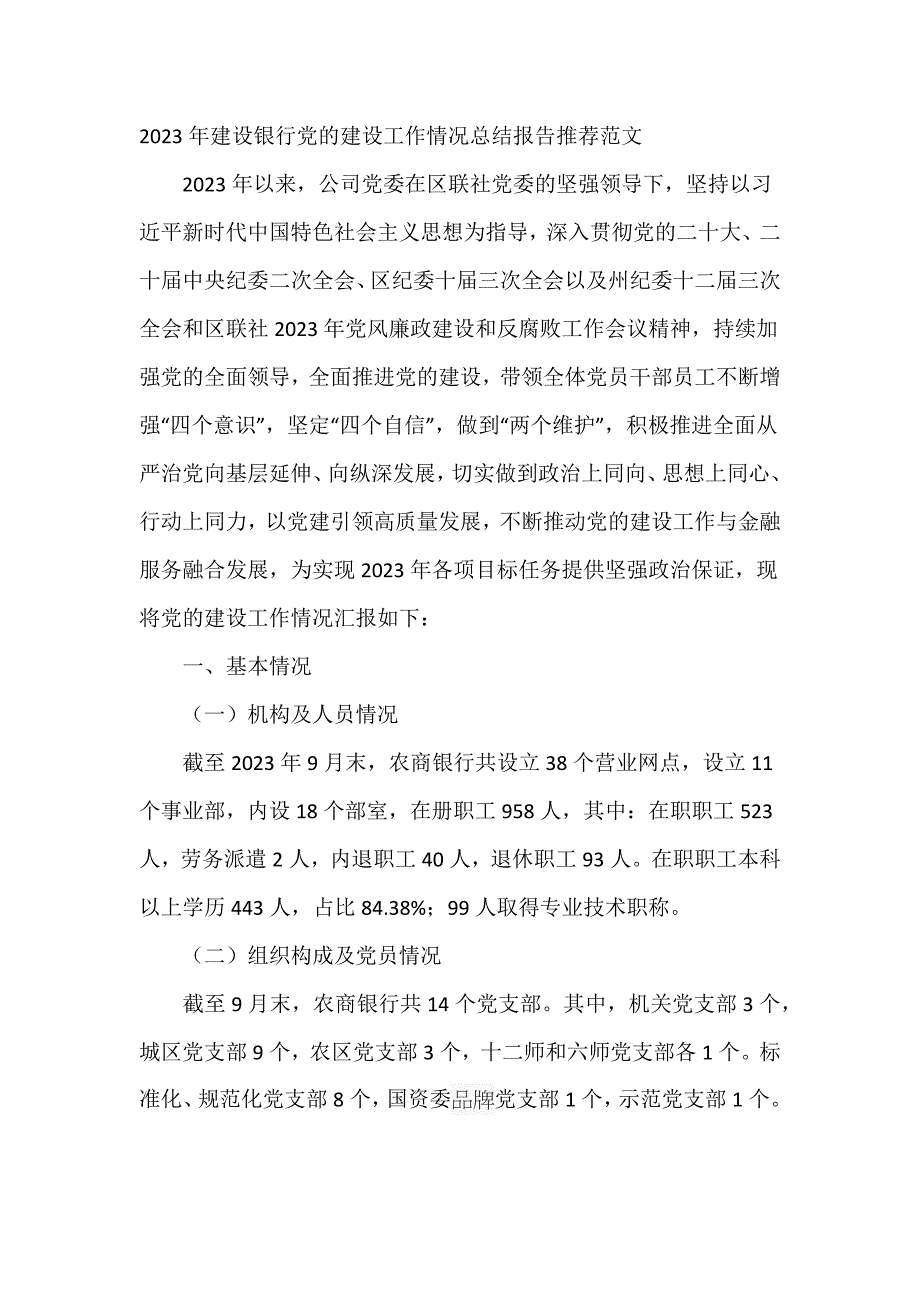 2023年建设银行党的建设工作情况总结报告推荐范文

2023年以来，公司党委在区联社党委的坚强领导下，坚持以习近平新时代中国特色社会主义思想为指导，深入贯彻党的二十大、二十届中央纪委二次全会、区纪委十届三次全会以及州纪委十二届三次全会和区联社2023年党风廉政建设和反腐败工作会议精神，持续加强党的全面领导，全面推进党的建设，带领全体党员干部员工不断增强“四个意识”，坚定“四个自信”，做到“两个维护”，积极推进全面从严治党向基层延伸、向纵深发展，切实做到政治上同向、思想上同心、行动上同力，以党建引领高质量发展，不断推动党的建设工作与金融服务融合发展，为实现2023年各项目标任务提供坚强政治保证，现将党的建设工作情况汇报如下：

一、基本情况

（一）机构及人员情况

截至2023年9月末，农商银行共设立38个营业网点，设立11个事业部，内设18个部室，在册职工958人，其中：在职职工523人，劳务派遣2人，内退职工40人，退休职工93人。在职职工本科以上学历443人，占比84.38%；99人取得专业技术职称。

（二）组织构成及党员情况

截至9月末，农商银行共14个党支部。其中，机关党支部3个，城区党支部9个，农区党支部3个，十二师和六师党支部各1个。标准化、规范化党支部8个，国资委品牌党支部1个，示范党支部1个。